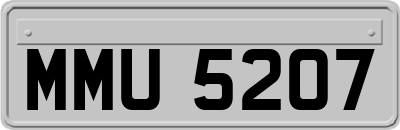 MMU 5207